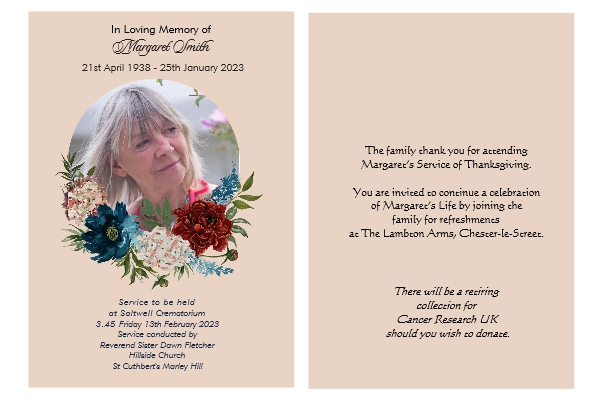 In Loving Memory of
Margaret Smith
21st April 1938 - 25th January 2023

Service to be held
at Saltwell Crematorium
3.45 Friday 13th February 2023
Service conducted by
Reverend Sister Dawn Fletcher
Hillside Church
St Cuthbert's Marley Hill

The family thank you for attending
Margaret's Service of Thanksgiving.

You are invited to continue a celebration
of Margaret's Life by joining the
family for refreshments
at The Lambton Arms, Chester-le-Street.

There will be a retiring
collection for
Cancer Research UK
should you wish to donate.